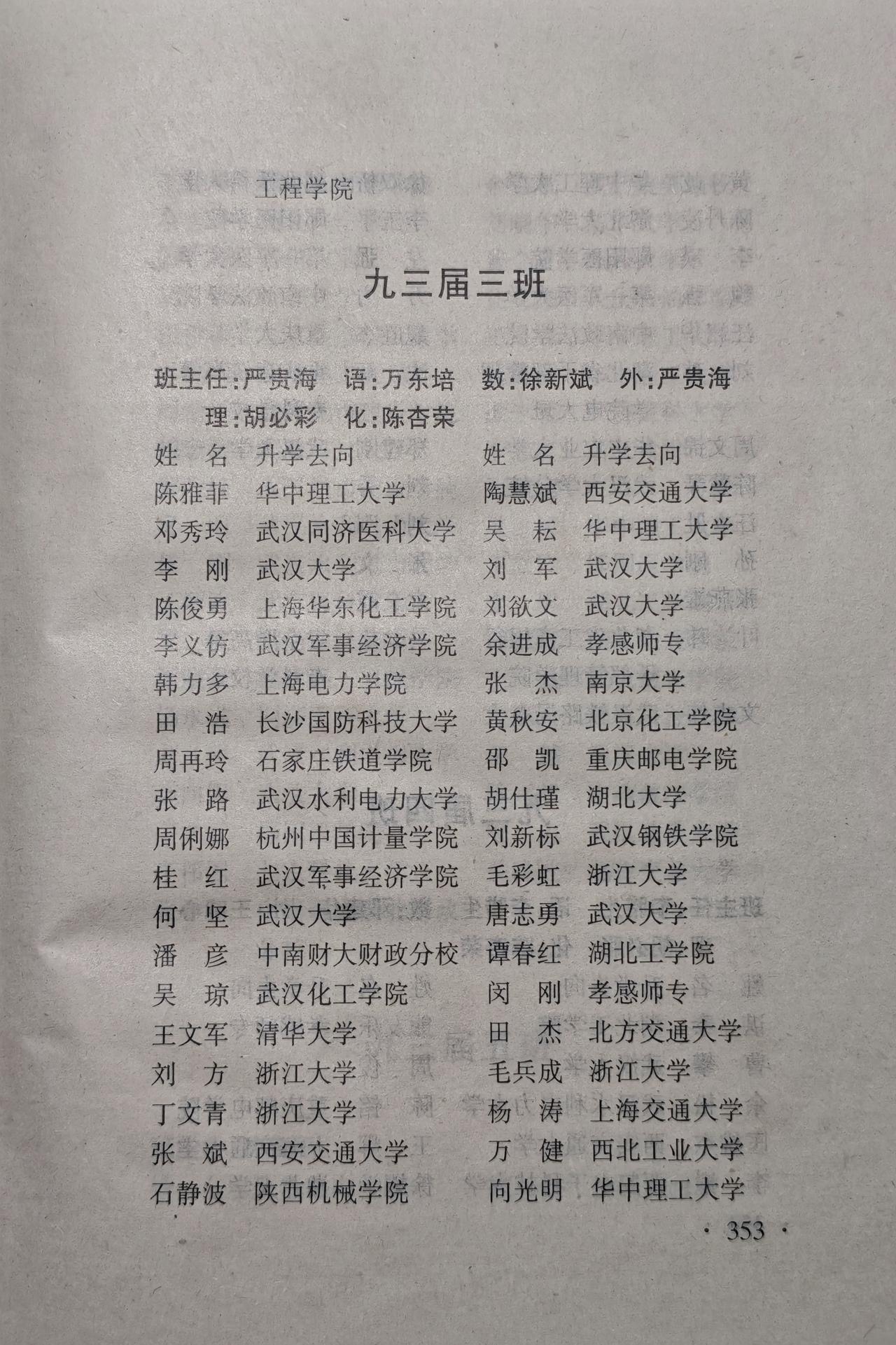 工程学院

九三届三班

班主任:严贵海 语:万东培 数:徐新斌 外:严贵海
理:胡必彩 化:陈杏荣

| 姓　名 | 升学去向 | 姓　名 | 升学去向 |
|---|---|---|---|
| 陈雅菲 | 华中理工大学 | 陶慧斌 | 西安交通大学 |
| 邓秀玲 | 武汉同济医科大学 | 吴　耘 | 华中理工大学 |
| 李　刚 | 武汉大学 | 刘　军 | 武汉大学 |
| 陈俊勇 | 上海华东化工学院 | 刘欲文 | 武汉大学 |
| 李义仿 | 武汉军事经济学院 | 余进成 | 孝感师专 |
| 韩力多 | 上海电力学院 | 张　杰 | 南京大学 |
| 田　浩 | 长沙国防科技大学 | 黄秋安 | 北京化工学院 |
| 周再玲 | 石家庄铁道学院 | 邵　凯 | 重庆邮电学院 |
| 张　路 | 武汉水利电力大学 | 胡仕瑾 | 湖北大学 |
| 周俐娜 | 杭州中国计量学院 | 刘新标 | 武汉钢铁学院 |
| 桂　红 | 武汉军事经济学院 | 毛彩虹 | 浙江大学 |
| 何　坚 | 武汉大学 | 唐志勇 | 武汉大学 |
| 潘　彦 | 中南财大财政分校 | 谭春红 | 湖北工学院 |
| 吴　琼 | 武汉化工学院 | 闵　刚 | 孝感师专 |
| 王文军 | 清华大学 | 田　杰 | 北方交通大学 |
| 刘　方 | 浙江大学 | 毛兵成 | 浙江大学 |
| 丁文青 | 浙江大学 | 杨　涛 | 上海交通大学 |
| 张　斌 | 西安交通大学 | 万　健 | 西北工业大学 |
| 石静波 | 陕西机械学院 | 向光明 | 华中理工大学 |

· 353 ·